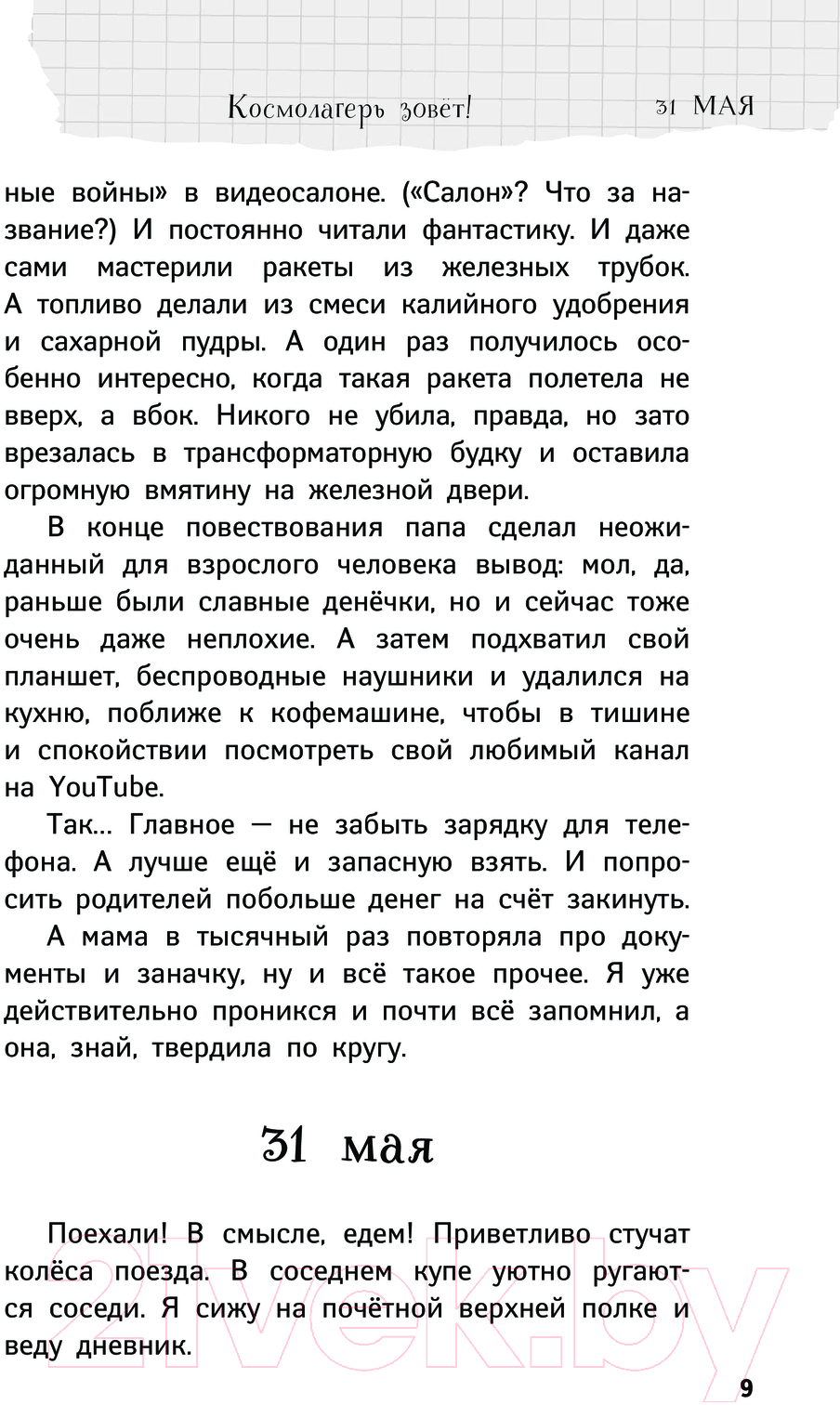 Космолагерь зовёт!

31 МАЯ

ные войны» в видеосалоне. («Салон»? Что за название?) И постоянно читали фантастику. И даже сами мастерили ракеты из железных трубок. А топливо делали из смеси калийного удобрения и сахарной пудры. А один раз получилось особенно интересно, когда такая ракета полетела не вверх, а вбок. Никого не убила, правда, но зато врезалась в трансформаторную будку и оставила огромную вмятину на железной двери.

В конце повествования папа сделал неожиданный для взрослого человека вывод: мол, да, раньше были славные денёчки, но и сейчас тоже очень даже неплохие. А затем подхватил свой планшет, беспроводные наушники и удалился на кухню, поближе к кофемашине, чтобы в тишине и спокойствии посмотреть свой любимый канал на YouTube.

Так... Главное — не забыть зарядку для телефона. А лучше ещё и запасную взять. И попросить родителей побольше денег на счёт закинуть.

А мама в тысячный раз повторяла про документы и заначку, ну и всё такое прочее. Я уже действительно проникся и почти всё запомнил, а она, знай, твердила по кругу.

31 мая

Поехали! В смысле, едем! Приветливо стучат колёса поезда. В соседнем купе уютно ругаются соседи. Я сижу на почётной верхней полке и веду дневник.

21vek.by

9